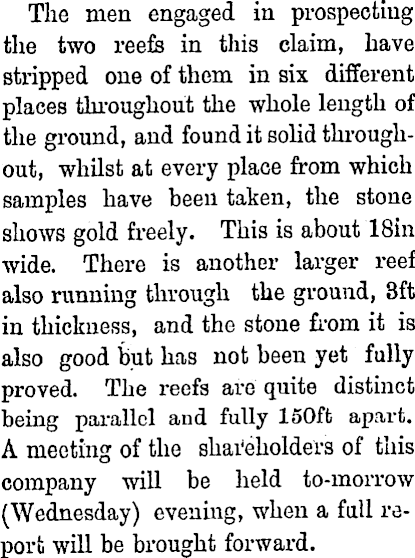 The men engaged in prospecting the two reefs in this claim, have stripped one of them in six different places throughout the whole length of the ground, and found it solid throughout, whilst at every place from which samples have been taken, the stone shows gold freely. This is about 18in wide. There is another larger reef also running through the ground, 3ft in thickness, and the stone from it is also good but has not been yet fully proved. The reefs are quite distinct being parallel and fully 150ft apart. A meeting of the shareholders of this company will be held to-morrow (Wednesday) evening, when a full report will be brought forward.